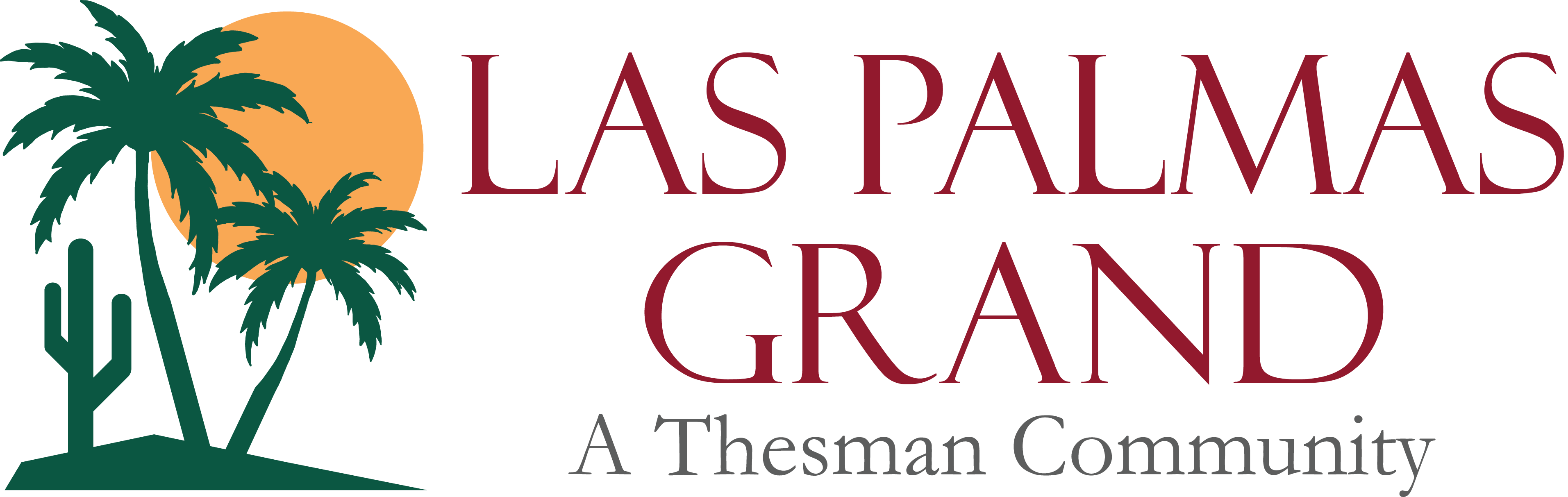 LAS PALMAS GRAND
A Thesman Community